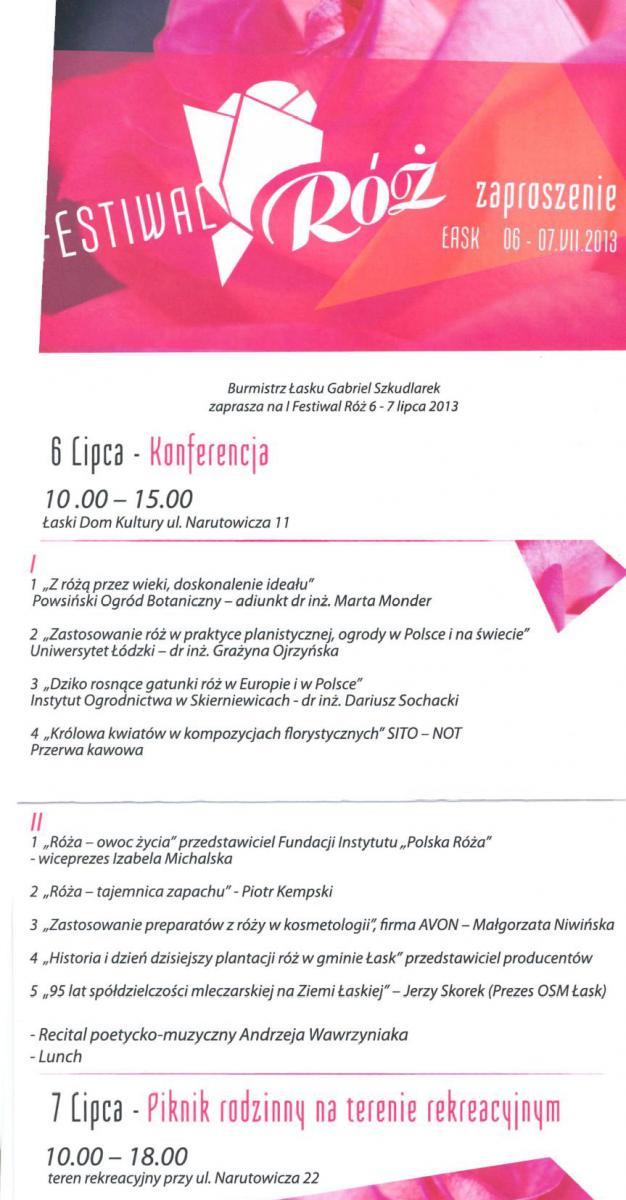 FESTIWAL Róż zaproszenie
ŁASK 06 - 07.VII.2013

Burmistrz Łasku Gabriel Szkudlarek
zaprasza na I Festiwal Róż 6 - 7 lipca 2013

6 Lipca - Konferencja

10.00 – 15.00
Łaski Dom Kultury ul. Narutowicza 11

I
1 „Z różą przez wieki, doskonalenie ideału"
Powsiński Ogród Botaniczny – adiunkt dr inż. Marta Monder

2 „Zastosowanie róż w praktyce planistycznej, ogrody w Polsce i na świecie"
Uniwersytet Łódzki – dr inż. Grażyna Ojrzyńska

3 „Dziko rosnące gatunki róż w Europie i w Polsce"
Instytut Ogrodnictwa w Skierniewicach - dr inż. Dariusz Sochacki

4 „Królowa kwiatów w kompozycjach florystycznych" SITO – NOT
Przerwa kawowa

II
1 „Róża – owoc życia" przedstawiciel Fundacji Instytutu „Polska Róża"
- wiceprezes Izabela Michalska

2 „Róża – tajemnica zapachu" - Piotr Kempski

3 „Zastosowanie preparatów z róży w kosmetologii", firma AVON – Małgorzata Niwińska

4 „Historia i dzień dzisiejszy plantacji róż w gminie Łask" przedstawiciel producentów

5 „95 lat spółdzielczości mleczarskiej na Ziemi Łaskiej" – Jerzy Skorek (Prezes OSM Łask)

- Recital poetycko-muzyczny Andrzeja Wawrzyniaka
- Lunch

7 Lipca - Piknik rodzinny na terenie rekreacyjnym

10.00 – 18.00
teren rekreacyjny przy ul. Narutowicza 22